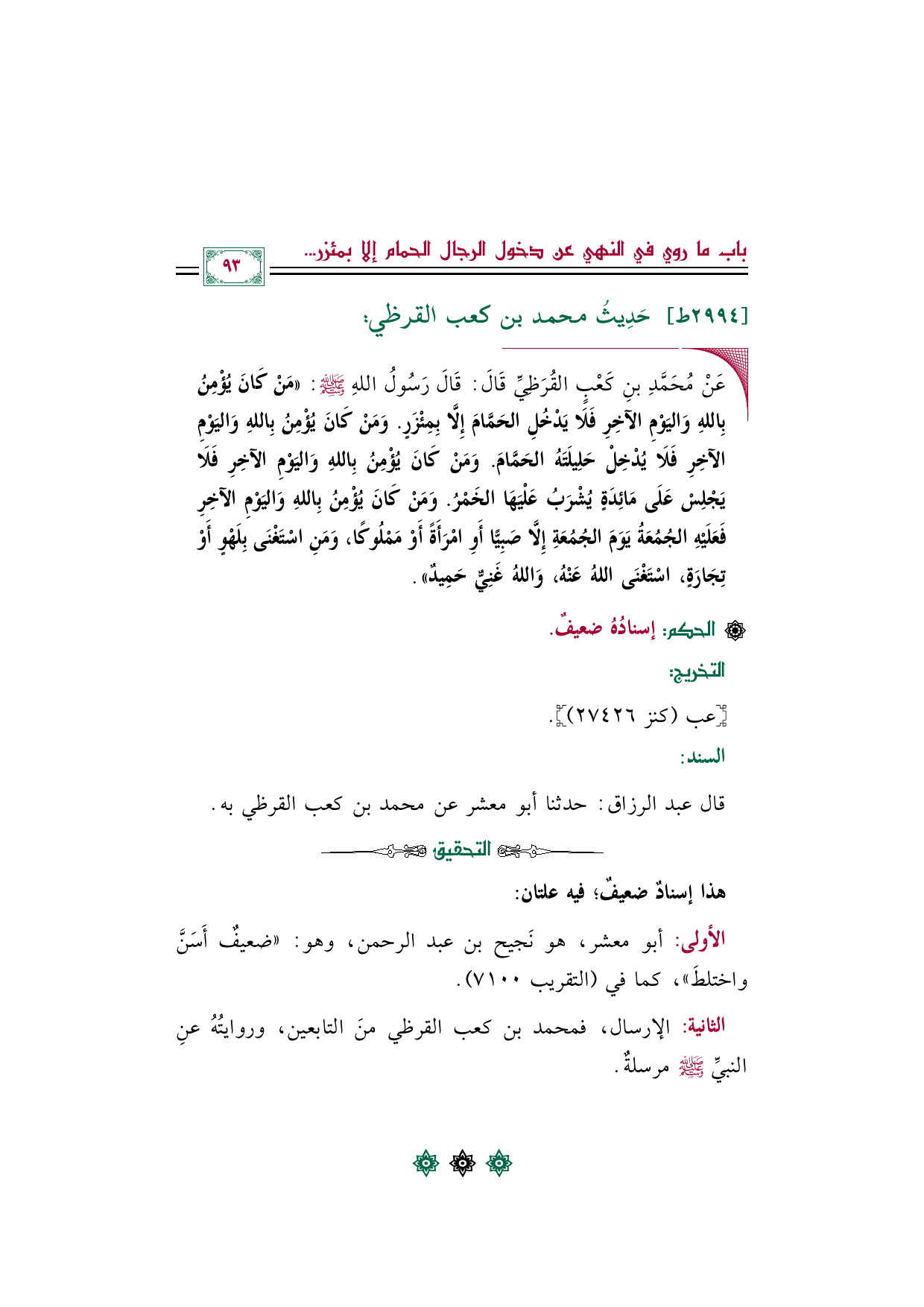 باب ما روي في النهي عن دخول الرجال الحمام إلا بمئزر...

٩٣

[٢٩٩٤ط] حَدِيثُ محمد بن كعب القرظي:

عَنْ مُحَمَّدِ بنِ كَعْبٍ القُرَظِيِّ قَالَ: قَالَ رَسُولُ اللهِ ﷺ: «مَنْ كَانَ يُؤْمِنُ بِاللهِ وَاليَوْمِ الآخِرِ فَلَا يَدْخُلِ الحَمَّامَ إِلَّا بِمِئْزَرٍ. وَمَنْ كَانَ يُؤْمِنُ بِاللهِ وَاليَوْمِ الآخِرِ فَلَا يُدْخِلْ حَلِيلَتَهُ الحَمَّامَ. وَمَنْ كَانَ يُؤْمِنُ بِاللهِ وَاليَوْمِ الآخِرِ فَلَا يَجْلِسْ عَلَى مَائِدَةٍ يُشْرَبُ عَلَيْهَا الخَمْرُ. وَمَنْ كَانَ يُؤْمِنُ بِاللهِ وَاليَوْمِ الآخِرِ فَعَلَيْهِ الجُمُعَةُ يَوْمَ الجُمُعَةِ إِلَّا صَبِيًّا أَوِ امْرَأَةً أَوْ مَمْلُوكًا، وَمَنِ اسْتَغْنَى بِلَهْوٍ أَوْ تِجَارَةٍ، اسْتَغْنَى اللهُ عَنْهُ، وَاللهُ غَنِيٌّ حَمِيدٌ».

الحكم: إسنادُهُ ضعيفٌ.

التخريج:

[عب (كنز ٢٧٤٢٦)].

السند:

قال عبد الرزاق: حدثنا أبو معشر عن محمد بن كعب القرظي به.

التحقيق

هذا إسنادٌ ضعيفٌ؛ فيه علتان:

الأولى: أبو معشر، هو نَجيح بن عبد الرحمن، وهو: «ضعيفٌ أَسَنَّ واختلطَ»، كما في (التقريب ٧١٠٠).

الثانية: الإرسال، فمحمد بن كعب القرظي منَ التابعين، وروايتُهُ عنِ النبيِّ ﷺ مرسلةٌ.